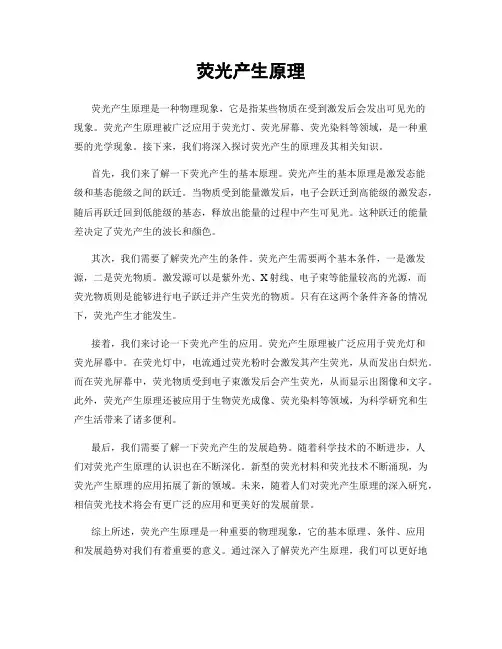 荧光产生原理

荧光产生原理是一种物理现象，它是指某些物质在受到激发后会发出可见光的现象。荧光产生原理被广泛应用于荧光灯、荧光屏幕、荧光染料等领域，是一种重要的光学现象。接下来，我们将深入探讨荧光产生的原理及其相关知识。

首先，我们来了解一下荧光产生的基本原理。荧光产生的基本原理是激发态能级和基态能级之间的跃迁。当物质受到能量激发后，电子会跃迁到高能级的激发态，随后再跃迁回到低能级的基态，释放出能量的过程中产生可见光。这种跃迁的能量差决定了荧光产生的波长和颜色。

其次，我们需要了解荧光产生的条件。荧光产生需要两个基本条件，一是激发源，二是荧光物质。激发源可以是紫外光、X射线、电子束等能量较高的光源，而荧光物质则是能够进行电子跃迁并产生荧光的物质。只有在这两个条件齐备的情况下，荧光产生才能发生。

接着，我们来讨论一下荧光产生的应用。荧光产生原理被广泛应用于荧光灯和荧光屏幕中。在荧光灯中，电流通过荧光粉时会激发其产生荧光，从而发出白炽光。而在荧光屏幕中，荧光物质受到电子束激发后会产生荧光，从而显示出图像和文字。此外，荧光产生原理还被应用于生物荧光成像、荧光染料等领域，为科学研究和生产生活带来了诸多便利。

最后，我们需要了解一下荧光产生的发展趋势。随着科学技术的不断进步，人们对荧光产生原理的认识也在不断深化。新型的荧光材料和荧光技术不断涌现，为荧光产生原理的应用拓展了新的领域。未来，随着人们对荧光产生原理的深入研究，相信荧光技术将会有更广泛的应用和更美好的发展前景。

综上所述，荧光产生原理是一种重要的物理现象，它的基本原理、条件、应用和发展趋势对我们有着重要的意义。通过深入了解荧光产生原理，我们可以更好地